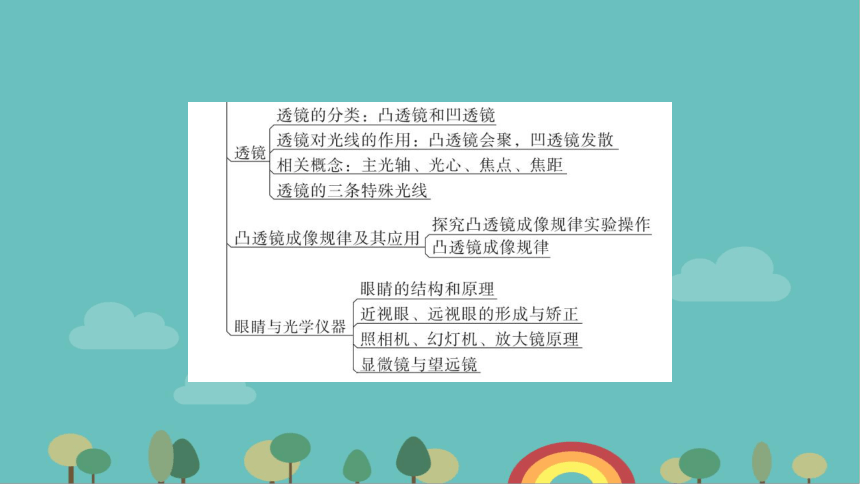 透镜
透镜的分类：凸透镜和凹透镜
透镜对光线的作用：凸透镜会聚，凹透镜发散
相关概念：主光轴、光心、焦点、焦距
透镜的三条特殊光线

凸透镜成像规律及其应用
探究凸透镜成像规律实验操作
凸透镜成像规律

眼睛与光学仪器
眼睛的结构和原理
近视眼、远视眼的形成与矫正
照相机、幻灯机、放大镜原理
显微镜与望远镜